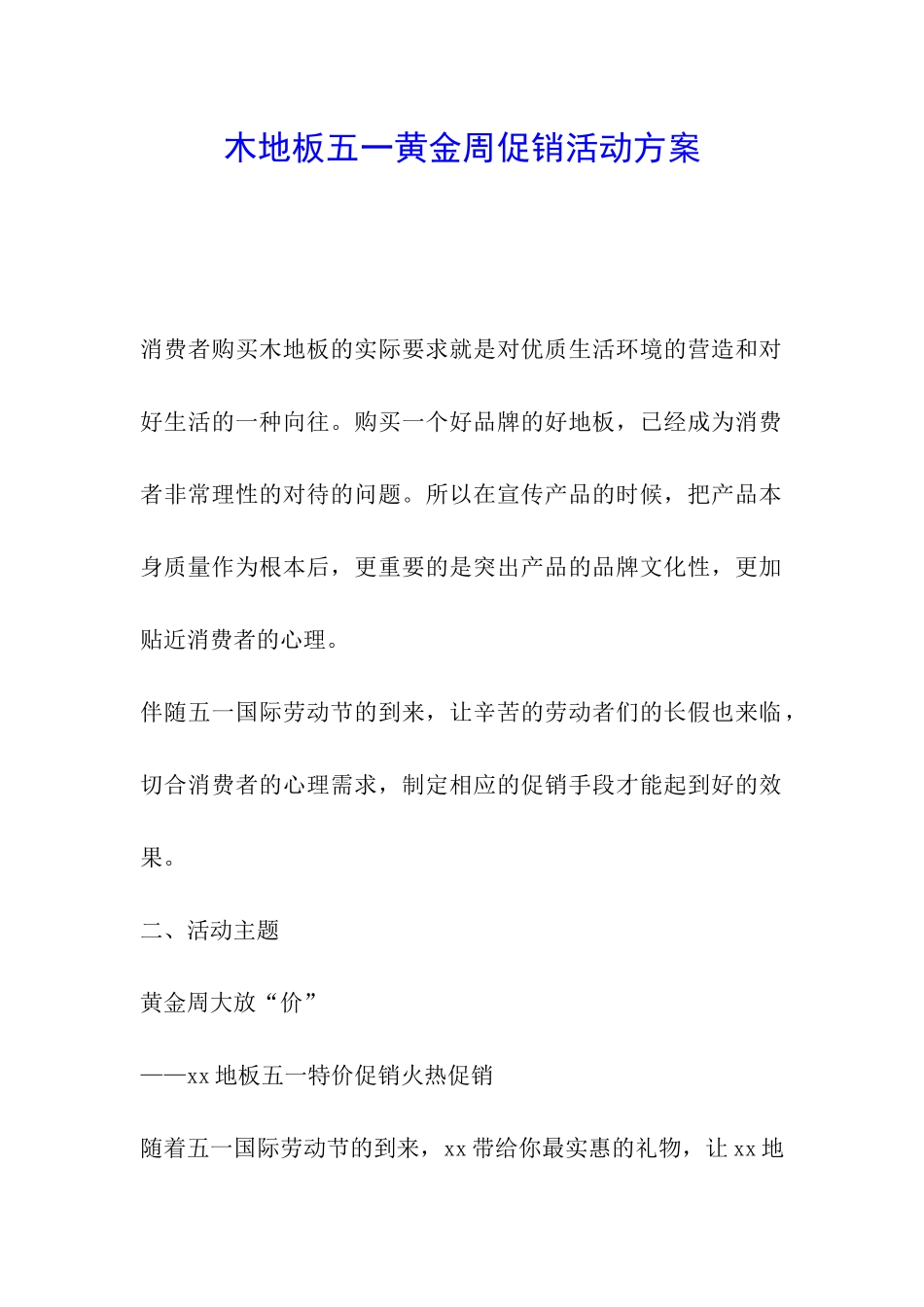 木地板五一黄金周促销活动方案

消费者购买木地板的实际要求就是对优质生活环境的营造和对好生活的一种向往。购买一个好品牌的好地板，已经成为消费者非常理性的对待的问题。所以在宣传产品的时候，把产品本身质量作为根本后，更重要的是突出产品的品牌文化性，更加贴近消费者的心理。

伴随五一国际劳动节的到来，让辛苦的劳动者们的长假也来临，切合消费者的心理需求，制定相应的促销手段才能起到好的效果。

二、活动主题

黄金周大放“价”

——xx 地板五一特价促销火热促销

随着五一国际劳动节的到来，xx 带给你最实惠的礼物，让 xx 地